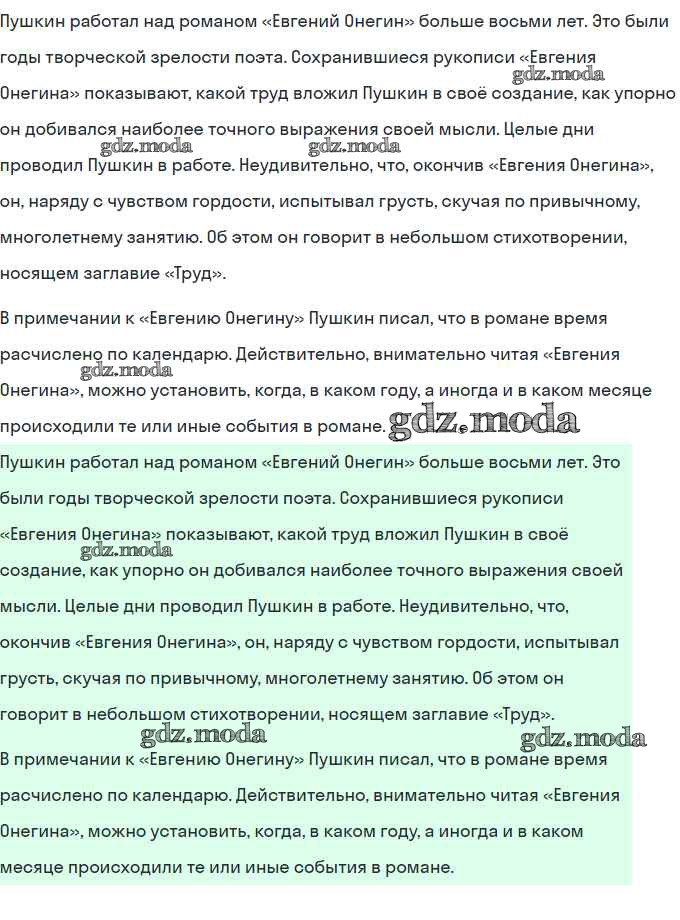 Пушкин работал над романом «Евгений Онегин» больше восьми лет. Это были годы творческой зрелости поэта. Сохранившиеся рукописи «Евгения Онегина» показывают, какой труд вложил Пушкин в своё создание, как упорно он добивался наиболее точного выражения своей мысли. Целые дни проводил Пушкин в работе. Неудивительно, что, окончив «Евгения Онегина», он, наряду с чувством гордости, испытывал грусть, скучая по привычному, многолетнему занятию. Об этом он говорит в небольшом стихотворении, носящем заглавие «Труд».

gdz.moda gdz.moda gdz.moda

В примечании к «Евгению Онегину» Пушкин писал, что в романе время расчислено по календарю. Действительно, внимательно читая «Евгения Онегина», можно установить, когда, в каком году, а иногда и в каком месяце происходили те или иные события в романе.

gdz.moda gdz.moda

Пушкин работал над романом «Евгений Онегин» больше восьми лет. Это были годы творческой зрелости поэта. Сохранившиеся рукописи «Евгения Онегина» показывают, какой труд вложил Пушкин в своё создание, как упорно он добивался наиболее точного выражения своей мысли. Целые дни проводил Пушкин в работе. Неудивительно, что, окончив «Евгения Онегина», он, наряду с чувством гордости, испытывал грусть, скучая по привычному, многолетнему занятию. Об этом он говорит в небольшом стихотворении, носящем заглавие «Труд».

gdz.moda gdz.moda gdz.moda

В примечании к «Евгению Онегину» Пушкин писал, что в романе время расчислено по календарю. Действительно, внимательно читая «Евгения Онегина», можно установить, когда, в каком году, а иногда и в каком месяце происходили те или иные события в романе.